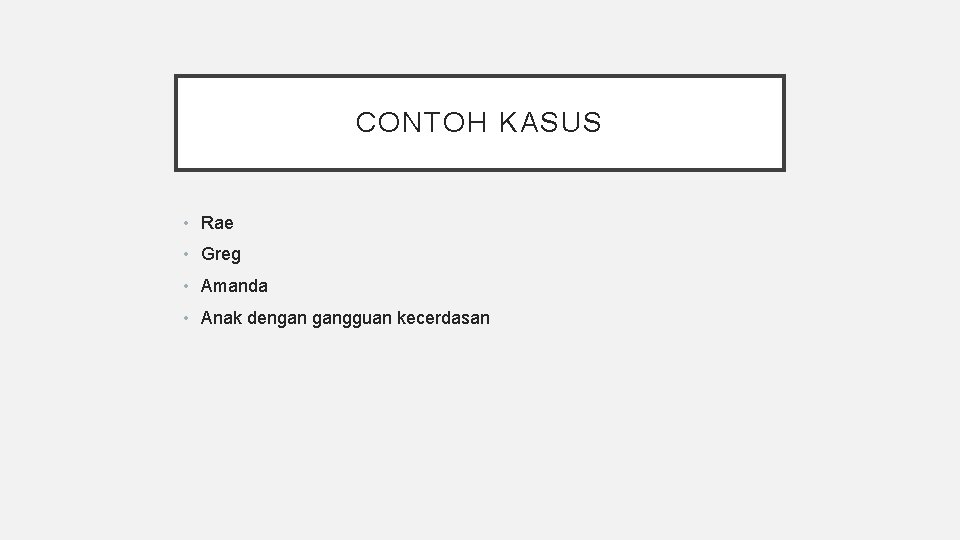 CONTOH KASUS

• Rae
• Greg
• Amanda
• Anak dengan gangguan kecerdasan